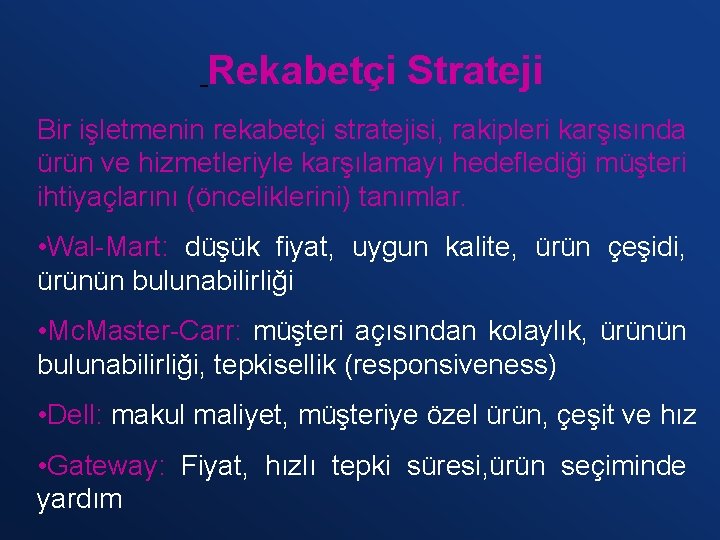 Rekabetçi Strateji

Bir işletmenin rekabetçi stratejisi, rakipleri karşısında ürün ve hizmetleriyle karşılamayı hedeflediği müşteri ihtiyaçlarını (önceliklerini) tanımlar.

•Wal-Mart: düşük fiyat, uygun kalite, ürün çeşidi, ürünün bulunabilirliği

•McMaster-Carr: müşteri açısından kolaylık, ürünün bulunabilirliği, tepkisellik (responsiveness)

•Dell: makul maliyet, müşteriye özel ürün, çeşit ve hız

•Gateway: Fiyat, hızlı tepki süresi,ürün seçiminde yardım